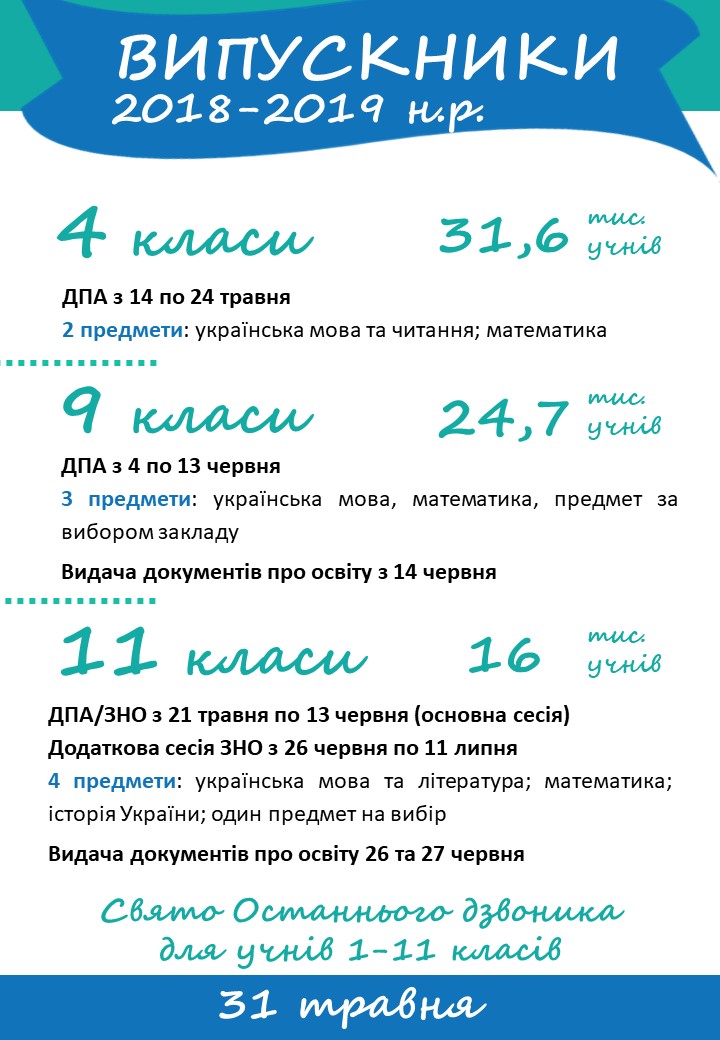 ВИПУСКНИКИ
2018-2019 н.р.

4 класи 31,6 тис. учнів

ДПА з 14 по 24 травня
2 предмети: українська мова та читання; математика

9 класи 24,7 тис. учнів

ДПА з 4 по 13 червня
3 предмети: українська мова, математика, предмет за вибором закладу

Видача документів про освіту з 14 червня

11 класи 16 тис. учнів

ДПА/ЗНО з 21 травня по 13 червня (основна сесія)
Додаткова сесія ЗНО з 26 червня по 11 липня
4 предмети: українська мова та література; математика; історія України; один предмет на вибір

Видача документів про освіту 26 та 27 червня

Свято Останнього дзвоника для учнів 1-11 класів

31 травня